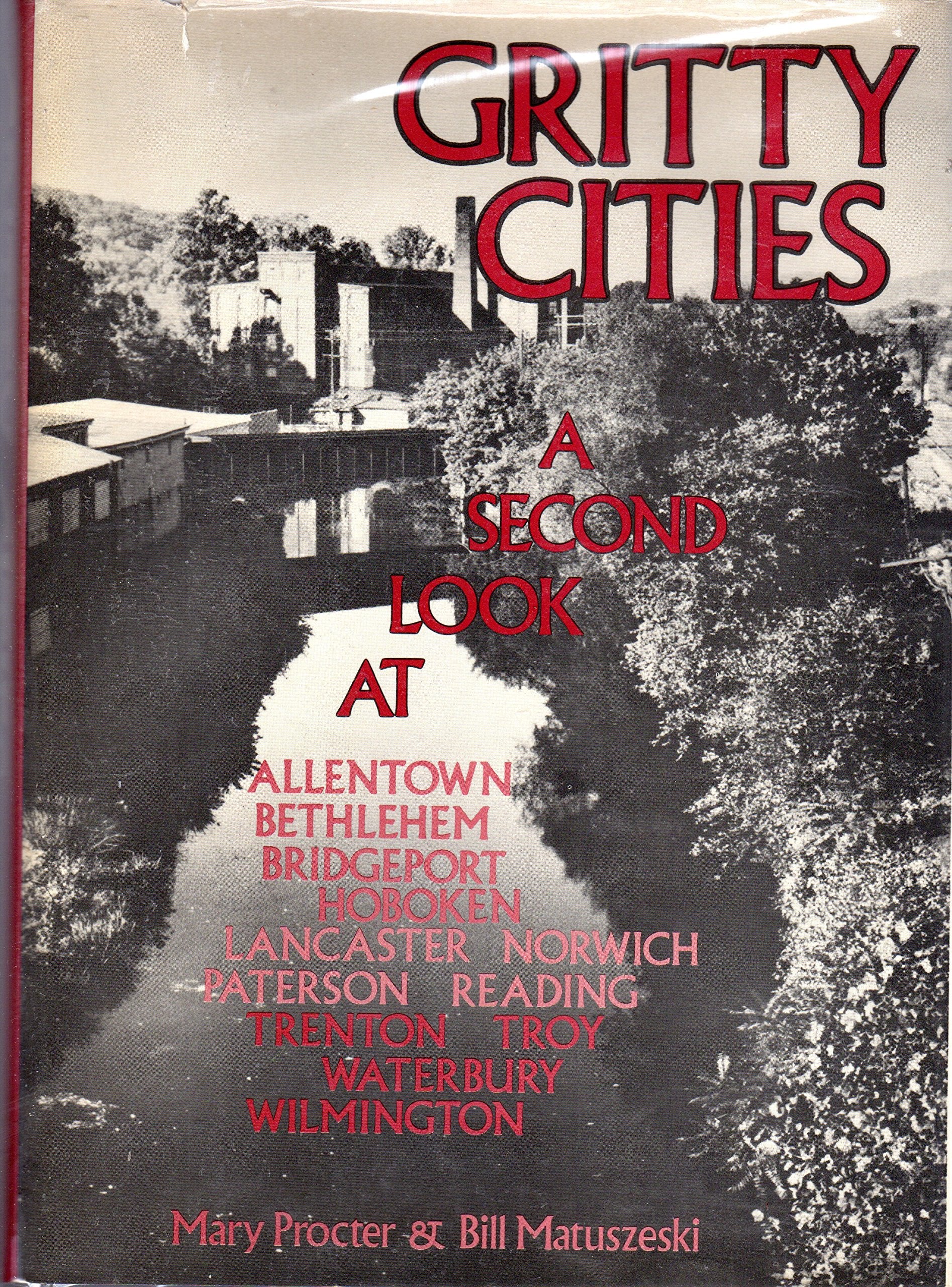 GRITTY CITIES

A SECOND LOOK AT

ALLENTOWN
BETHLEHEM
BRIDGEPORT
HOBOKEN
LANCASTER NORWICH
PATERSON READING
TRENTON TROY
WATERBURY
WILMINGTON

Mary Procter & Bill Matuszeski